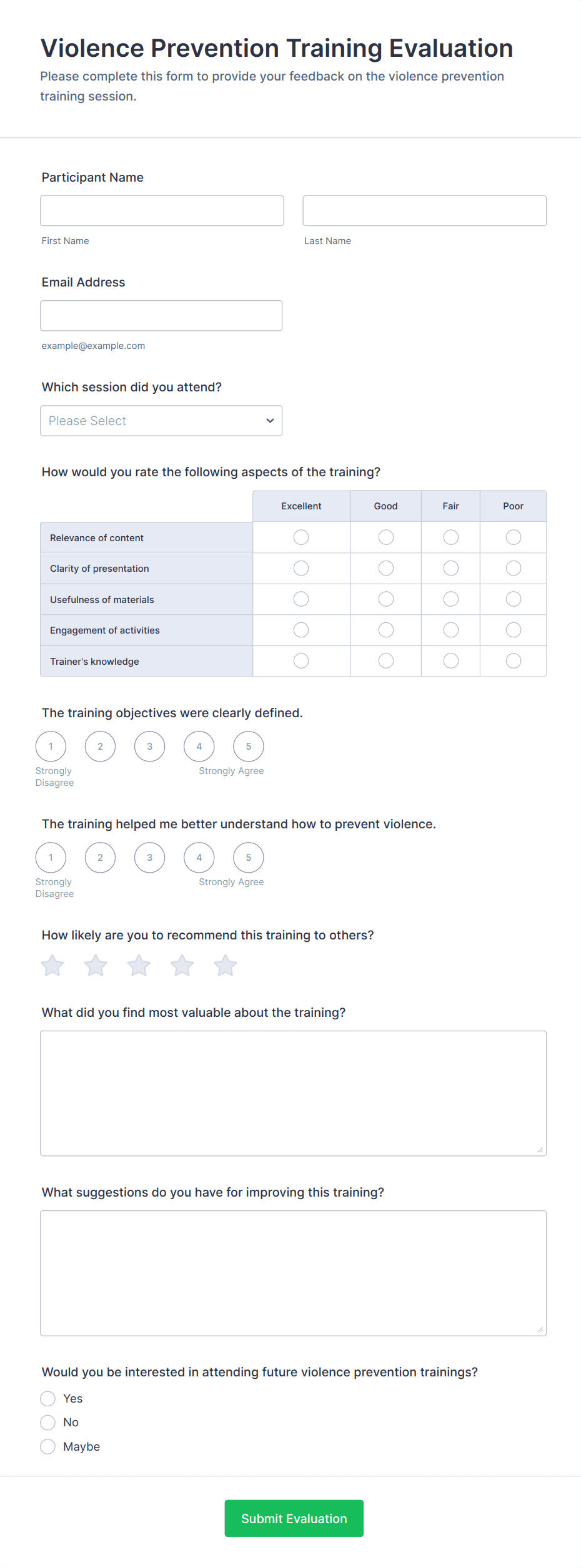 Violence Prevention Training Evaluation

Please complete this form to provide your feedback on the violence prevention training session.

Participant Name

First Name

Last Name

Email Address

example@example.com

Which session did you attend?

Please Select

How would you rate the following aspects of the training?

| | Excellent | Good | Fair | Poor |
|---|---|---|---|---|
| Relevance of content | | | | |
| Clarity of presentation | | | | |
| Usefulness of materials | | | | |
| Engagement of activities | | | | |
| Trainer's knowledge | | | | |

The training objectives were clearly defined.

1 2 3 4 5

Strongly Disagree

Strongly Agree

The training helped me better understand how to prevent violence.

1 2 3 4 5

Strongly Disagree

Strongly Agree

How likely are you to recommend this training to others?

What did you find most valuable about the training?

What suggestions do you have for improving this training?

Would you be interested in attending future violence prevention trainings?

Yes

No

Maybe

Submit Evaluation